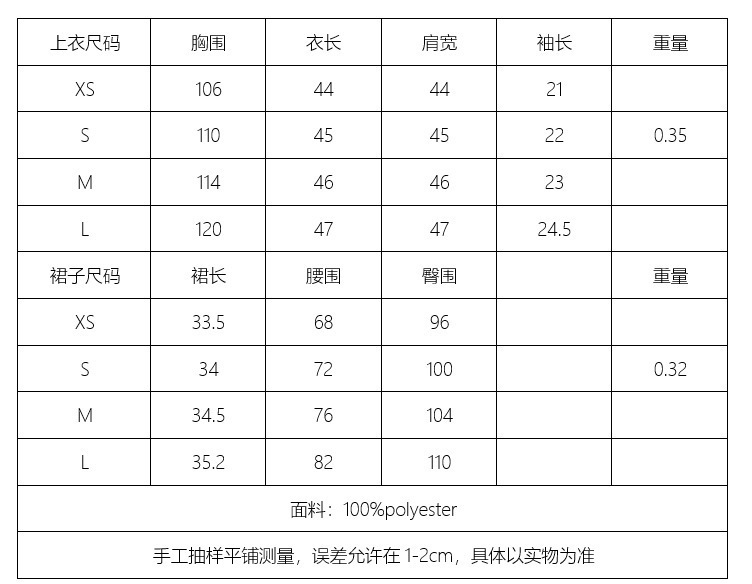 | 上衣尺码 | 胸围 | 衣长 | 肩宽 | 袖长 | 重量 |
|---|---|---|---|---|---|
| XS | 106 | 44 | 44 | 21 | |
| S | 110 | 45 | 45 | 22 | 0.35 |
| M | 114 | 46 | 46 | 23 | |
| L | 120 | 47 | 47 | 24.5 | |
| 裙子尺码 | 裙长 | 腰围 | 臀围 | | 重量 |
| XS | 33.5 | 68 | 96 | | |
| S | 34 | 72 | 100 | | 0.32 |
| M | 34.5 | 76 | 104 | | |
| L | 35.2 | 82 | 110 | | |
| 面料：100%polyester | | | | | |
| 手工抽样平铺测量，误差允许在1-2cm，具体以实物为准 | | | | | |